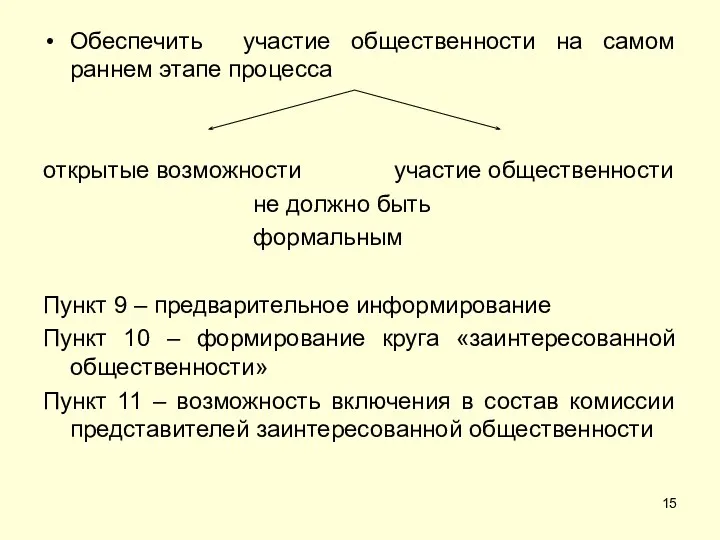 • Обеспечить участие общественности на самом раннем этапе процесса

открытые возможности

участие общественности не должно быть формальным

Пункт 9 – предварительное информирование

Пункт 10 – формирование круга «заинтересованной общественности»

Пункт 11 – возможность включения в состав комиссии представителей заинтересованной общественности

15